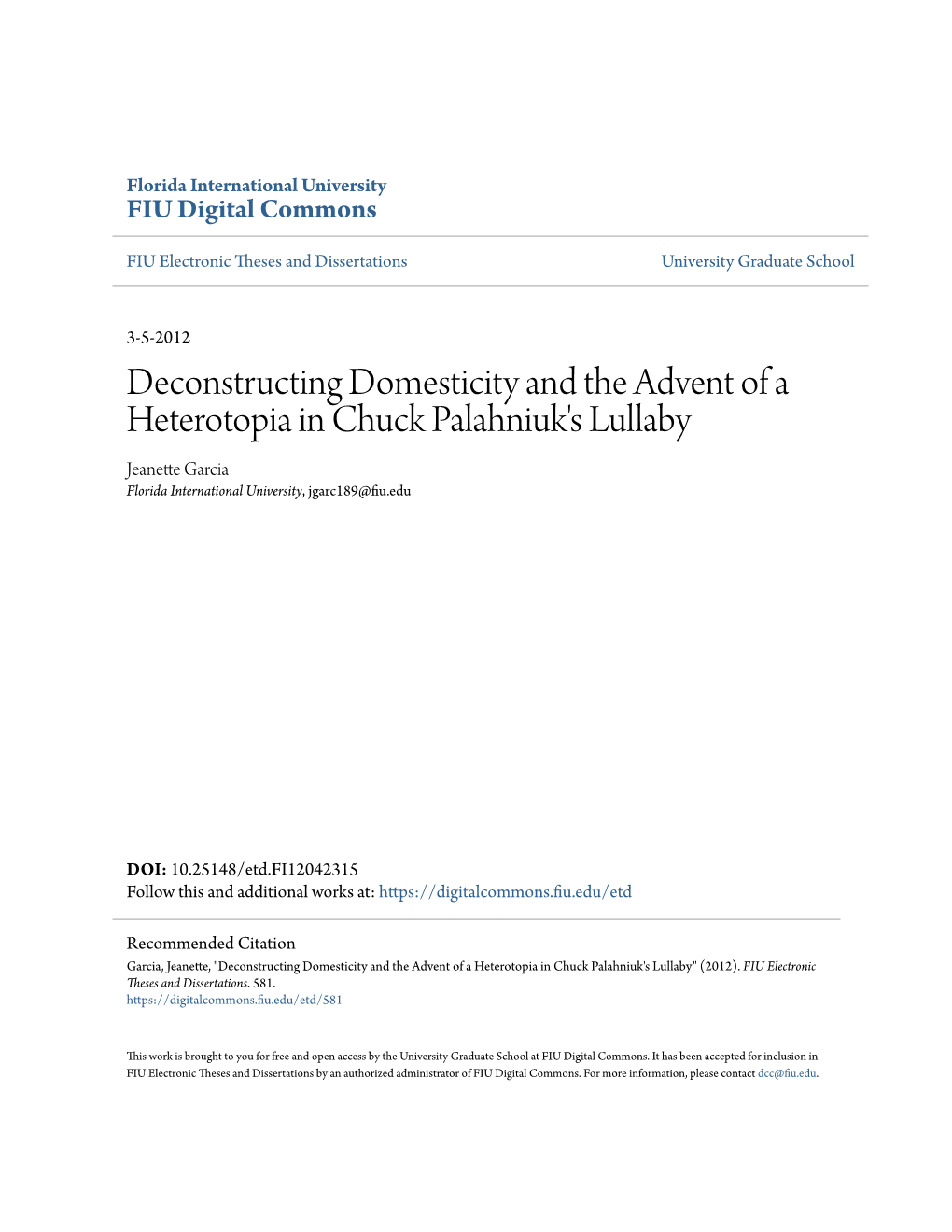 Florida International University
FIU Digital Commons

FIU Electronic Theses and Dissertations

University Graduate School

3-5-2012

Deconstructing Domesticity and the Advent of a Heterotopia in Chuck Palahniuk's Lullaby

Jeanette Garcia
Florida International University, jgarc189@fiu.edu

DOI: 10.25148/etd.FI12042315
Follow this and additional works at: https://digitalcommons.fiu.edu/etd

Recommended Citation
Garcia, Jeanette, "Deconstructing Domesticity and the Advent of a Heterotopia in Chuck Palahniuk's Lullaby" (2012). FIU Electronic Theses and Dissertations. 581.
https://digitalcommons.fiu.edu/etd/581

This work is brought to you for free and open access by the University Graduate School at FIU Digital Commons. It has been accepted for inclusion in FIU Electronic Theses and Dissertations by an authorized administrator of FIU Digital Commons. For more information, please contact dcc@fiu.edu.